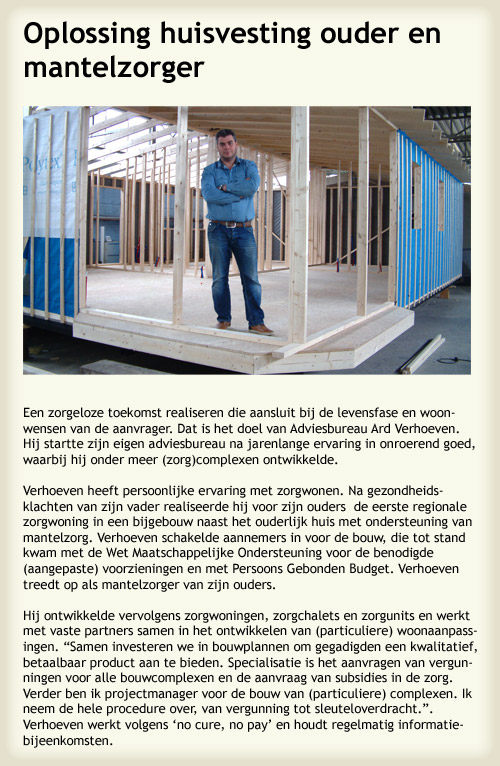 Oplossing huisvesting ouder en mantelzorger

Polytex

Een zorgeloze toekomst realiseren die aansluit bij de levensfase en woonwensen van de aanvrager. Dat is het doel van Adviesbureau Ard Verhoeven. Hij startte zijn eigen adviesbureau na jarenlange ervaring in onroerend goed, waarbij hij onder meer (zorg)complexen ontwikkelde.

Verhoeven heeft persoonlijke ervaring met zorgwonen. Na gezondheidsklachten van zijn vader realiseerde hij voor zijn ouders de eerste regionale zorgwoning in een bijgebouw naast het ouderlijk huis met ondersteuning van mantelzorg. Verhoeven schakelde aannemers in voor de bouw, die tot stand kwam met de Wet Maatschappelijke Ondersteuning voor de benodigde (aangepaste) voorzieningen en met Persoons Gebonden Budget. Verhoeven treedt op als mantelzorger van zijn ouders.

Hij ontwikkelde vervolgens zorgwoningen, zorgchalets en zorgunits en werkt met vaste partners samen in het ontwikkelen van (particuliere) woonaanpassingen. “Samen investeren we in bouwplannen om gegadigden een kwalitatief, betaalbaar product aan te bieden. Specialisatie is het aanvragen van vergunningen voor alle bouwcomplexen en de aanvraag van subsidies in de zorg. Verder ben ik projectmanager voor de bouw van (particuliere) complexen. Ik neem de hele procedure over, van vergunning tot sleuteloverdracht.”. Verhoeven werkt volgens ‘no cure, no pay’ en houdt regelmatig informatiebijeenkomsten.